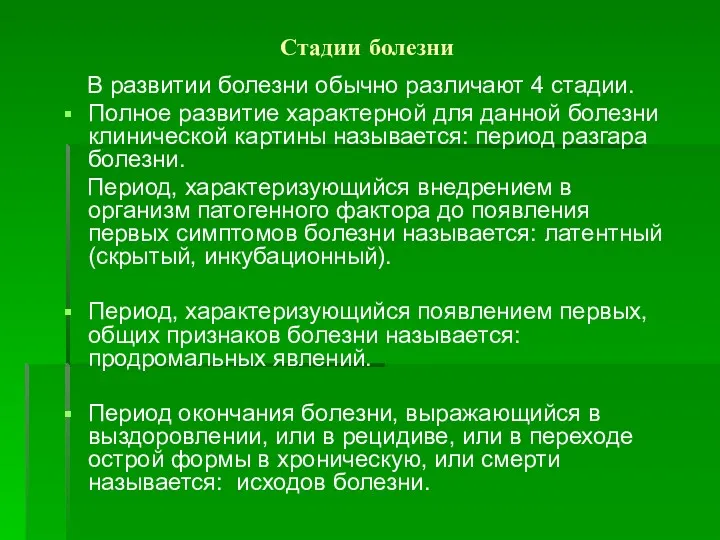 Стадии болезни

В развитии болезни обычно различают 4 стадии.

Полное развитие характерной для данной болезни клинической картины называется: период разгара болезни.

Период, характеризующийся внедрением в организм патогенного фактора до появления первых симптомов болезни называется: латентный (скрытый, инкубационный).

Период, характеризующийся появлением первых, общих признаков болезни называется: продромальных явлений.

Период окончания болезни, выражающийся в выздоровлении, или в рецидиве, или в переходе острой формы в хроническую, или смерти называется: исходов болезни.